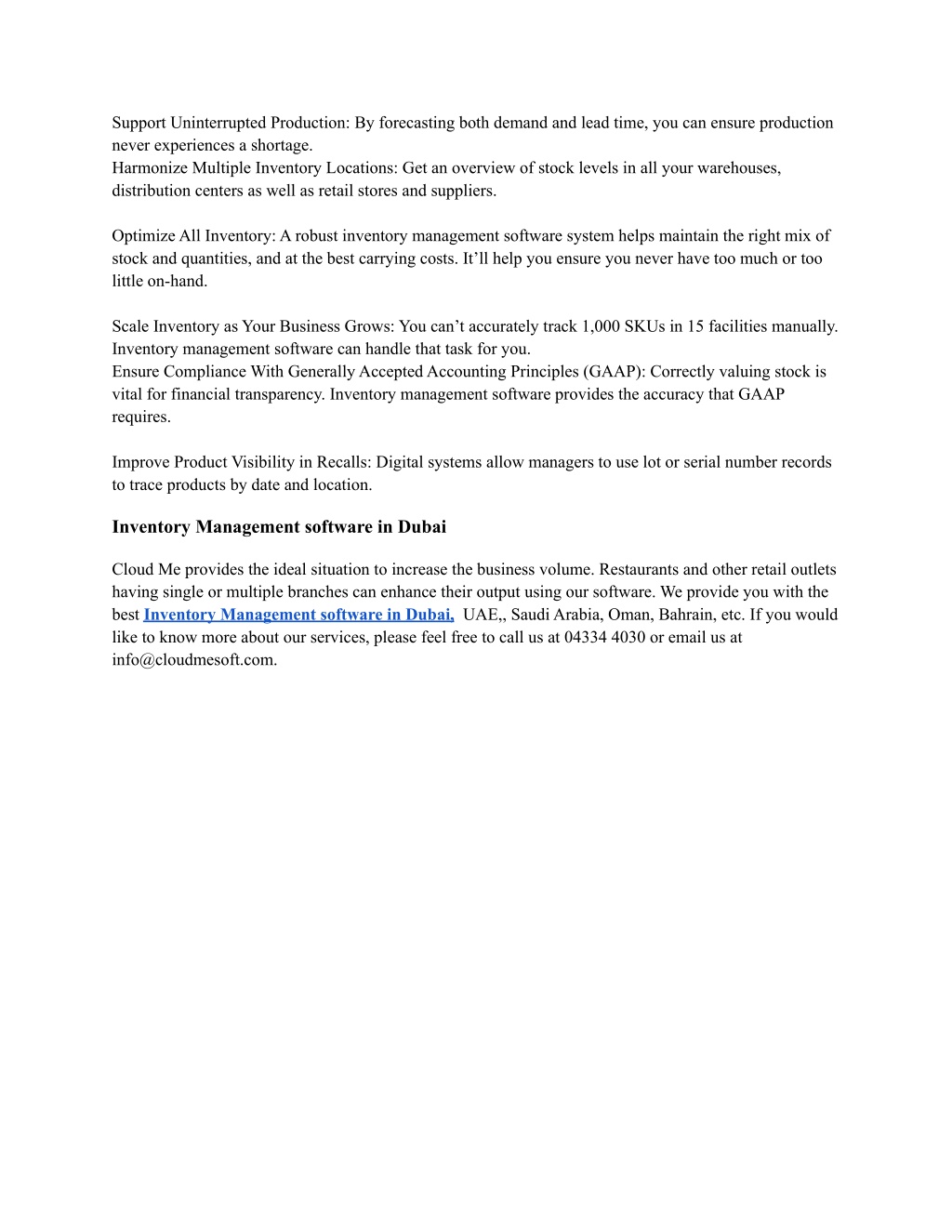 Support Uninterrupted Production: By forecasting both demand and lead time, you can ensure production never experiences a shortage.
Harmonize Multiple Inventory Locations: Get an overview of stock levels in all your warehouses, distribution centers as well as retail stores and suppliers.

Optimize All Inventory: A robust inventory management software system helps maintain the right mix of stock and quantities, and at the best carrying costs. It’ll help you ensure you never have too much or too little on-hand.

Scale Inventory as Your Business Grows: You can’t accurately track 1,000 SKUs in 15 facilities manually. Inventory management software can handle that task for you.
Ensure Compliance With Generally Accepted Accounting Principles (GAAP): Correctly valuing stock is vital for financial transparency. Inventory management software provides the accuracy that GAAP requires.

Improve Product Visibility in Recalls: Digital systems allow managers to use lot or serial number records to trace products by date and location.

Inventory Management software in Dubai

Cloud Me provides the ideal situation to increase the business volume. Restaurants and other retail outlets having single or multiple branches can enhance their output using our software. We provide you with the best Inventory Management software in Dubai, UAE,, Saudi Arabia, Oman, Bahrain, etc. If you would like to know more about our services, please feel free to call us at 04334 4030 or email us at info@cloudmesoft.com.